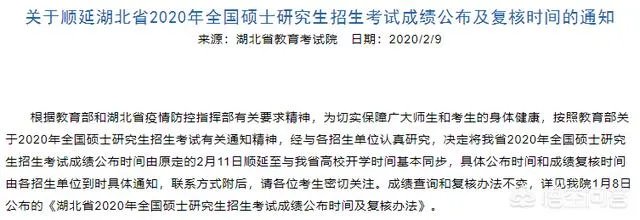 关于顺延湖北省2020年全国硕士研究生招生考试成绩公布及复核时间的通知

来源：湖北省教育考试院　日期：2020/2/9

根据教育部和湖北省疫情防控指挥部有关要求精神，为切实保障广大师生和考生的身体健康，按照教育部关于2020年全国硕士研究生招生考试有关通知精神，经与各招生单位认真研究，决定将我省2020年全国硕士研究生招生考试成绩公布时间由原定的2月11日顺延至与我省高校开学时间基本同步，具体公布时间和成绩复核时间由各招生单位到时具体通知，联系方式附后，请各位考生密切关注。成绩查询和复核办法不变，详见我院1月8日公布的《湖北省2020年全国硕士研究生招生考试成绩公布时间及复核办法》。

悟空问答